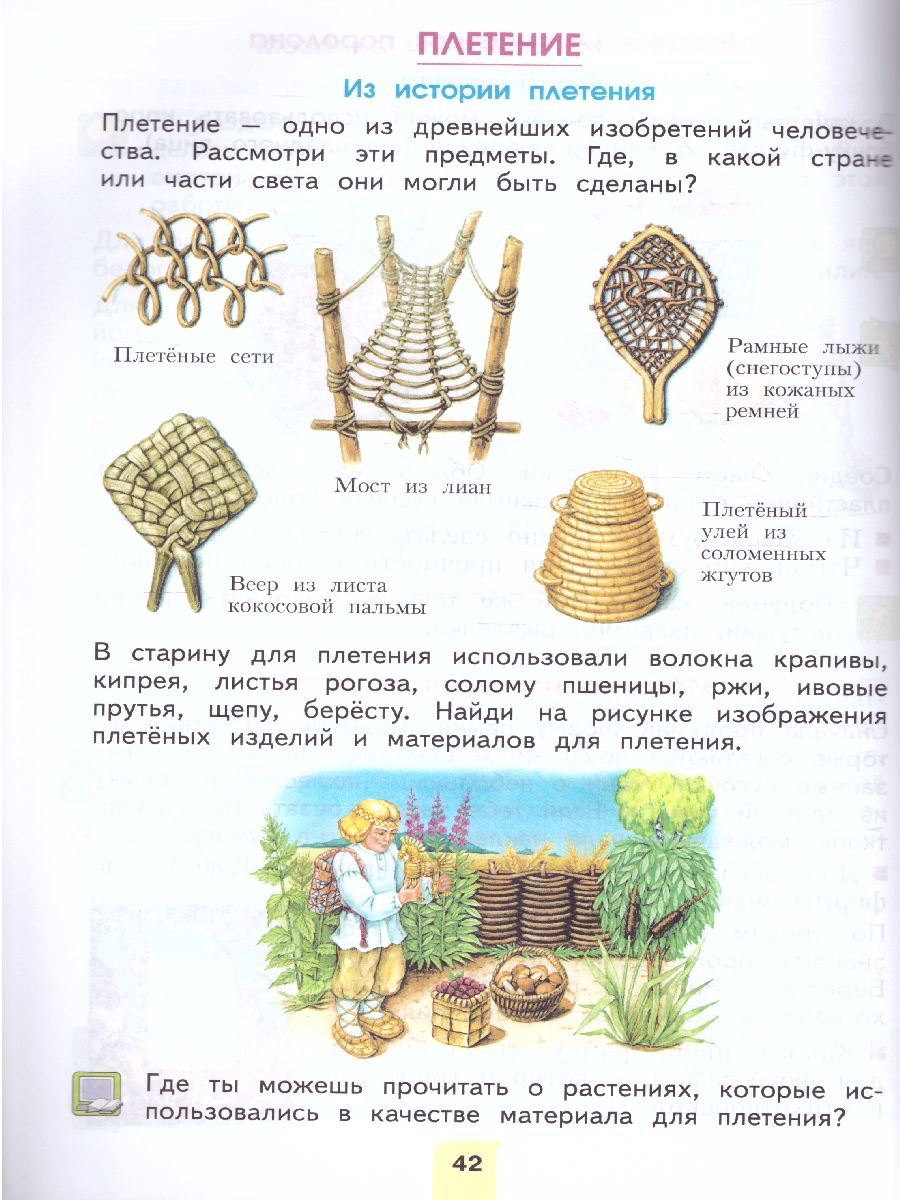 ПЛЕТЕНИЕ

Из истории плетения

Плетение — одно из древнейших изобретений человечества. Рассмотри эти предметы. Где, в какой стране или части света они могли быть сделаны?

Плетёные сети

Мост из лиан

Рамные лыжи (снегоступы) из кожаных ремней

Веер из листа кокосовой пальмы

Плетёный улей из соломенных жгутов

В старину для плетения использовали волокна крапивы, кипрея, листья рогоза, солому пшеницы, ржи, ивовые прутья, щепу, берёсту. Найди на рисунке изображения плетёных изделий и материалов для плетения.

Где ты можешь прочитать о растениях, которые использовались в качестве материала для плетения?

42